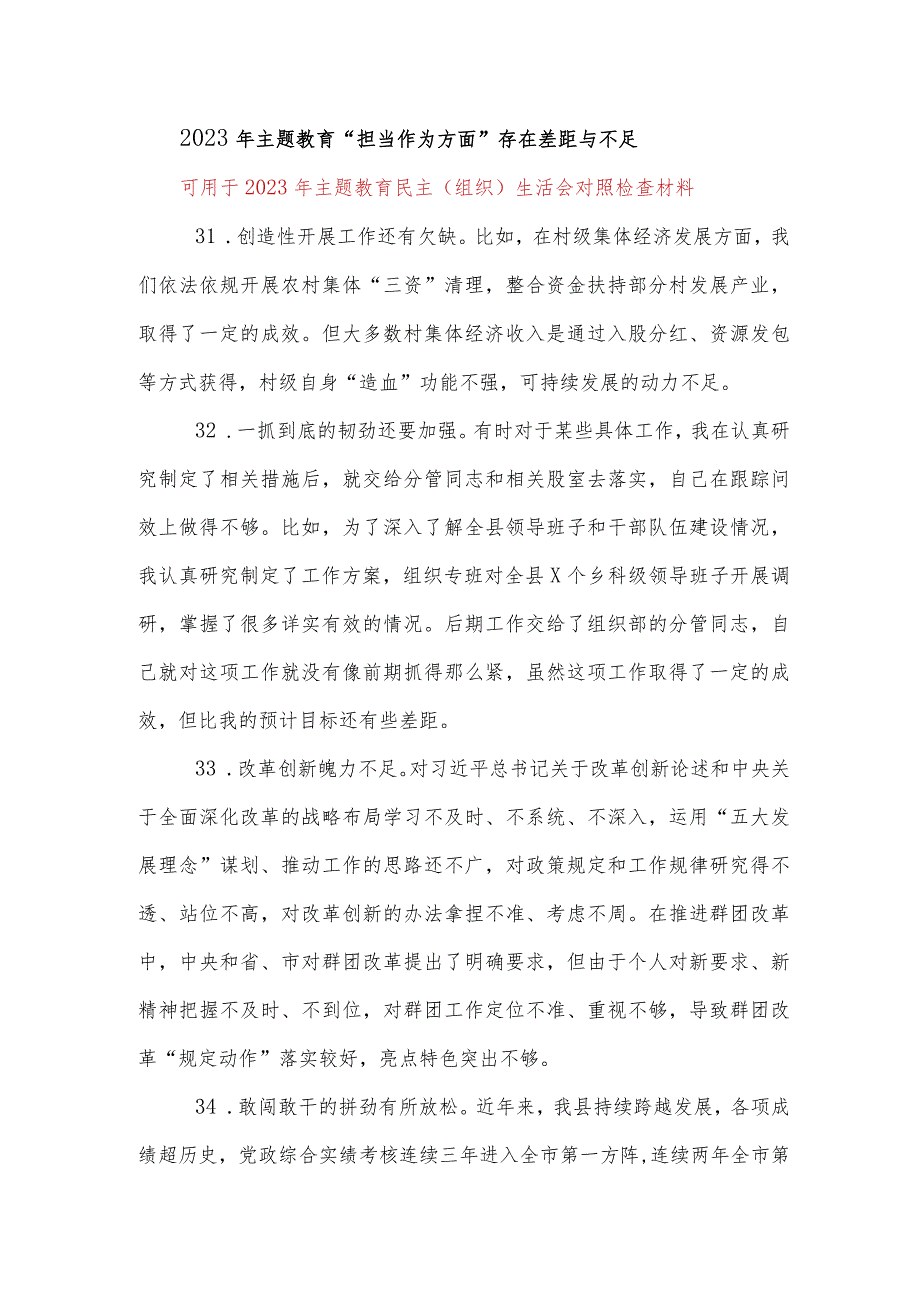 2023年主题教育“担当作为方面”存在差距与不足

可用于2023年主题教育民主（组织）生活会对照检查材料

31．创造性开展工作还有欠缺。比如，在村级集体经济发展方面，我们依法依规开展农村集体“三资”清理，整合资金扶持部分村发展产业，取得了一定的成效。但大多数村集体经济收入是通过入股分红、资源发包等方式获得，村级自身“造血”功能不强，可持续发展的动力不足。

32．一抓到底的韧劲还要加强。有时对于某些具体工作，我在认真研究制定了相关措施后，就交给分管同志和相关股室去落实，自己在跟踪问效上做得不够。比如，为了深入了解全县领导班子和干部队伍建设情况，我认真研究制定了工作方案，组织专班对全县X个乡科级领导班子开展调研，掌握了很多详实有效的情况。后期工作交给了组织部的分管同志，自己就对这项工作就没有像前期抓得那么紧，虽然这项工作取得了一定的成效，但比我的预计目标还有些差距。

33．改革创新魄力不足。对习近平总书记关于改革创新论述和中央关于全面深化改革的战略布局学习不及时、不系统、不深入，运用“五大发展理念”谋划、推动工作的思路还不广，对政策规定和工作规律研究得不透、站位不高，对改革创新的办法拿捏不准、考虑不周。在推进群团改革中，中央和省、市对群团改革提出了明确要求，但由于个人对新要求、新精神把握不及时、不到位，对群团工作定位不准、重视不够，导致群团改革“规定动作”落实较好，亮点特色突出不够。

34．敢闯敢干的拼劲有所放松。近年来，我县持续跨越发展，各项成绩超历史，党政综合实绩考核连续三年进入全市第一方阵，连续两年全市第